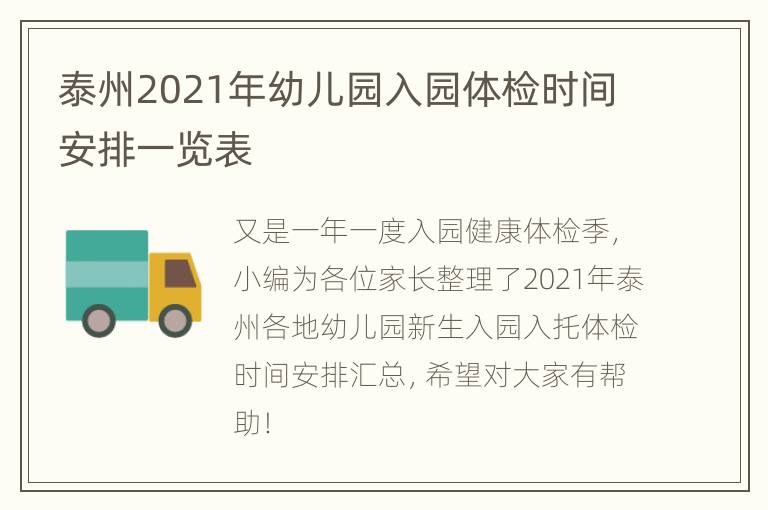 泰州2021年幼儿园入园体检时间安排一览表

又是一年一度入园健康体检季，小编为各位家长整理了2021年泰州各地幼儿园新生入园入托体检时间安排汇总，希望对大家有帮助！